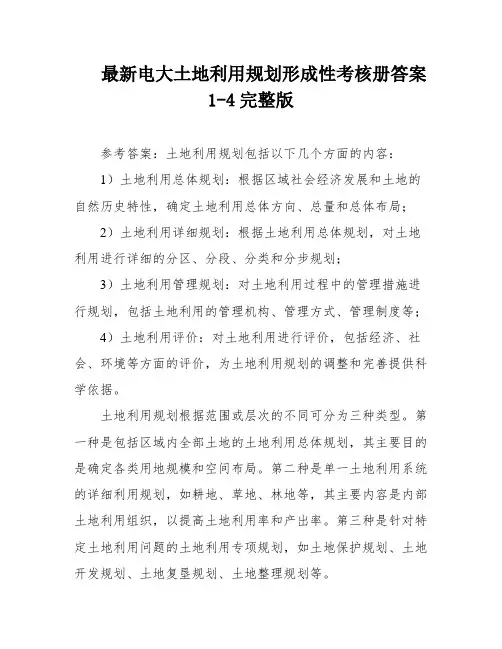 最新电大土地利用规划形成性考核册答案 1-4 完整版

参考答案：土地利用规划包括以下几个方面的内容：

1）土地利用总体规划：根据区域社会经济发展和土地的自然历史特性，确定土地利用总体方向、总量和总体布局；

2）土地利用详细规划：根据土地利用总体规划，对土地利用进行详细的分区、分段、分类和分步规划；

3）土地利用管理规划：对土地利用过程中的管理措施进行规划，包括土地利用的管理机构、管理方式、管理制度等；

4）土地利用评价：对土地利用进行评价，包括经济、社会、环境等方面的评价，为土地利用规划的调整和完善提供科学依据。

土地利用规划根据范围或层次的不同可分为三种类型。第一种是包括区域内全部土地的土地利用总体规划，其主要目的是确定各类用地规模和空间布局。第二种是单一土地利用系统的详细利用规划，如耕地、草地、林地等，其主要内容是内部土地利用组织，以提高土地利用率和产出率。第三种是针对特定土地利用问题的土地利用专项规划，如土地保护规划、土地开发规划、土地复垦规划、土地整理规划等。